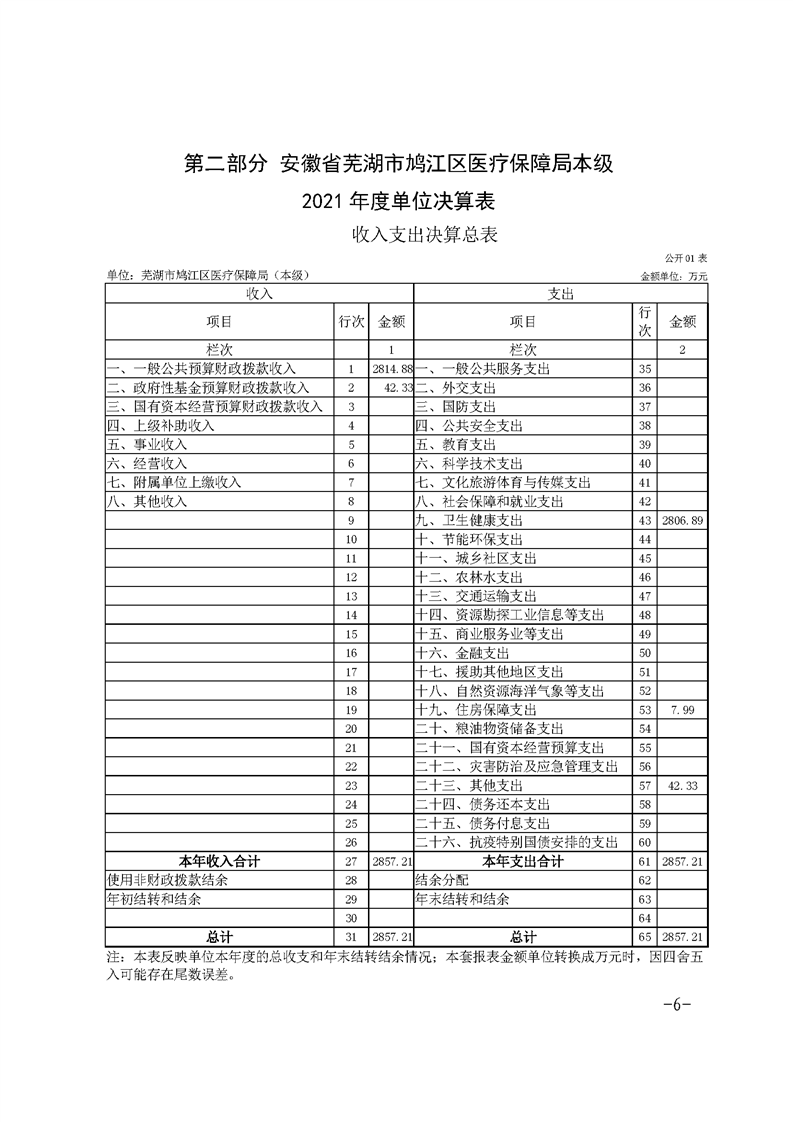 第二部分 安徽省芜湖市鸠江区医疗保障局本级

2021 年度单位决算表

收入支出决算总表

公开 01 表

单位：芜湖市鸠江区医疗保障局（本级）

金额单位：万元

| 收入 | | | 支出 | | |
|---|---|---|---|---|---|
| 项目 | 行次 | 金额 | 项目 | 行次 | 金额 |
| 栏次 | | 1 | 栏次 | | 2 |
| 一、一般公共预算财政拨款收入 | 1 | 2814.88 | 一、一般公共服务支出 | 35 | |
| 二、政府性基金预算财政拨款收入 | 2 | 42.33 | 二、外交支出 | 36 | |
| 三、国有资本经营预算财政拨款收入 | 3 | | 三、国防支出 | 37 | |
| 四、上级补助收入 | 4 | | 四、公共安全支出 | 38 | |
| 五、事业收入 | 5 | | 五、教育支出 | 39 | |
| 六、经营收入 | 6 | | 六、科学技术支出 | 40 | |
| 七、附属单位上缴收入 | 7 | | 七、文化旅游体育与传媒支出 | 41 | |
| 八、其他收入 | 8 | | 八、社会保障和就业支出 | 42 | |
| | 9 | | 九、卫生健康支出 | 43 | 2806.89 |
| | 10 | | 十、节能环保支出 | 44 | |
| | 11 | | 十一、城乡社区支出 | 45 | |
| | 12 | | 十二、农林水支出 | 46 | |
| | 13 | | 十三、交通运输支出 | 47 | |
| | 14 | | 十四、资源勘探工业信息等支出 | 48 | |
| | 15 | | 十五、商业服务业等支出 | 49 | |
| | 16 | | 十六、金融支出 | 50 | |
| | 17 | | 十七、援助其他地区支出 | 51 | |
| | 18 | | 十八、自然资源海洋气象等支出 | 52 | |
| | 19 | | 十九、住房保障支出 | 53 | 7.99 |
| | 20 | | 二十、粮油物资储备支出 | 54 | |
| | 21 | | 二十一、国有资本经营预算支出 | 55 | |
| | 22 | | 二十二、灾害防治及应急管理支出 | 56 | |
| | 23 | | 二十三、其他支出 | 57 | 42.33 |
| | 24 | | 二十四、债务还本支出 | 58 | |
| | 25 | | 二十五、债务付息支出 | 59 | |
| | 26 | | 二十六、抗疫特别国债安排的支出 | 60 | |
| 本年收入合计 | 27 | 2857.21 | 本年支出合计 | 61 | 2857.21 |
| 使用非财政拨款结余 | 28 | | 结余分配 | 62 | |
| 年初结转和结余 | 29 | | 年末结转和结余 | 63 | |
| | 30 | | | 64 | |
| 总计 | 31 | 2857.21 | 总计 | 65 | 2857.21 |

注：本表反映单位本年度的总收支和年末结转结余情况；本套报表金额单位转换成万元时，因四舍五入可能存在尾数误差。

-6-